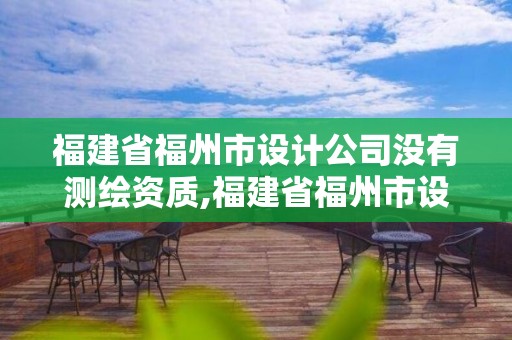 福建省福州市设计公司没有测绘资质,福建省福州市设